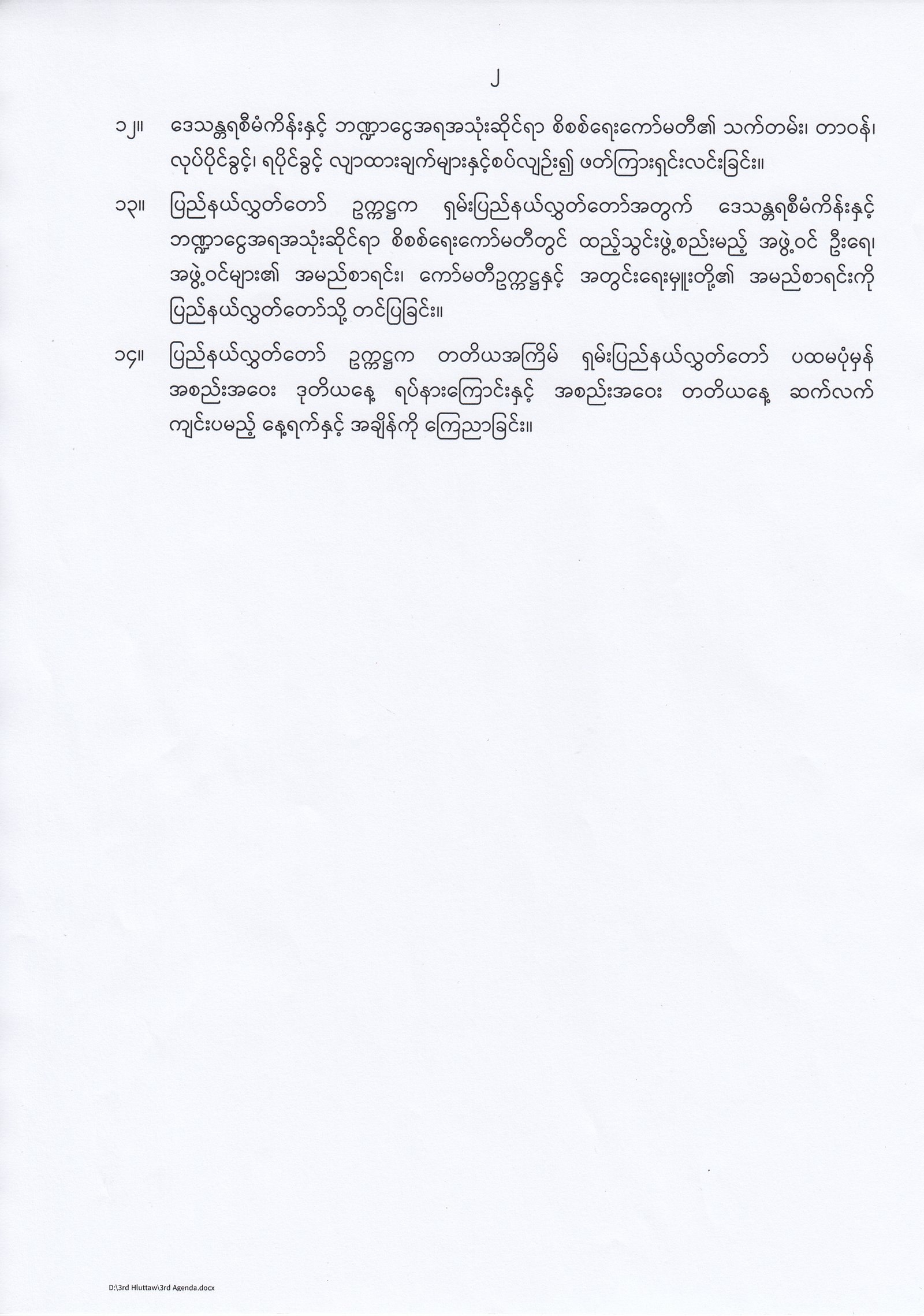 ၂

၁၂။ ဒေသန္တရစီမံကိန်းနှင့် ဘဏ္ဍာငွေအရအသုံးဆိုင်ရာ စိစစ်ရေးကော်မတီ၏ သက်တမ်း၊ တာဝန်၊ လုပ်ပိုင်ခွင့်၊ ရပိုင်ခွင့် လျာထားချက်များနှင့်စပ်လျဉ်း၍ ဖတ်ကြားရှင်းလင်းခြင်း။

၁၃။ ပြည်နယ်လွှတ်တော် ဥက္ကဋ္ဌက ရှမ်းပြည်နယ်လွှတ်တော်အတွက် ဒေသန္တရစီမံကိန်းနှင့် ဘဏ္ဍာငွေအရအသုံးဆိုင်ရာ စိစစ်ရေးကော်မတီတွင် ထည့်သွင်းဖွဲ့စည်းမည့် အဖွဲ့ဝင် ဦးရေ၊ အဖွဲ့ဝင်များ၏ အမည်စာရင်း၊ ကော်မတီဥက္ကဋ္ဌနှင့် အတွင်းရေးမှူးတို့၏ အမည်စာရင်းကို ပြည်နယ်လွှတ်တော်သို့ တင်ပြခြင်း။

၁၄။ ပြည်နယ်လွှတ်တော် ဥက္ကဋ္ဌက တတိယအကြိမ် ရှမ်းပြည်နယ်လွှတ်တော် ပထမပုံမှန် အစည်းအဝေး ဒုတိယနေ့ ရပ်နားကြောင်းနှင့် အစည်းအဝေး တတိယနေ့ ဆက်လက် ကျင်းပမည့် နေ့ရက်နှင့် အချိန်ကို ကြေညာခြင်း။

D:\3rd Hluttaw\3rd Agenda.docx